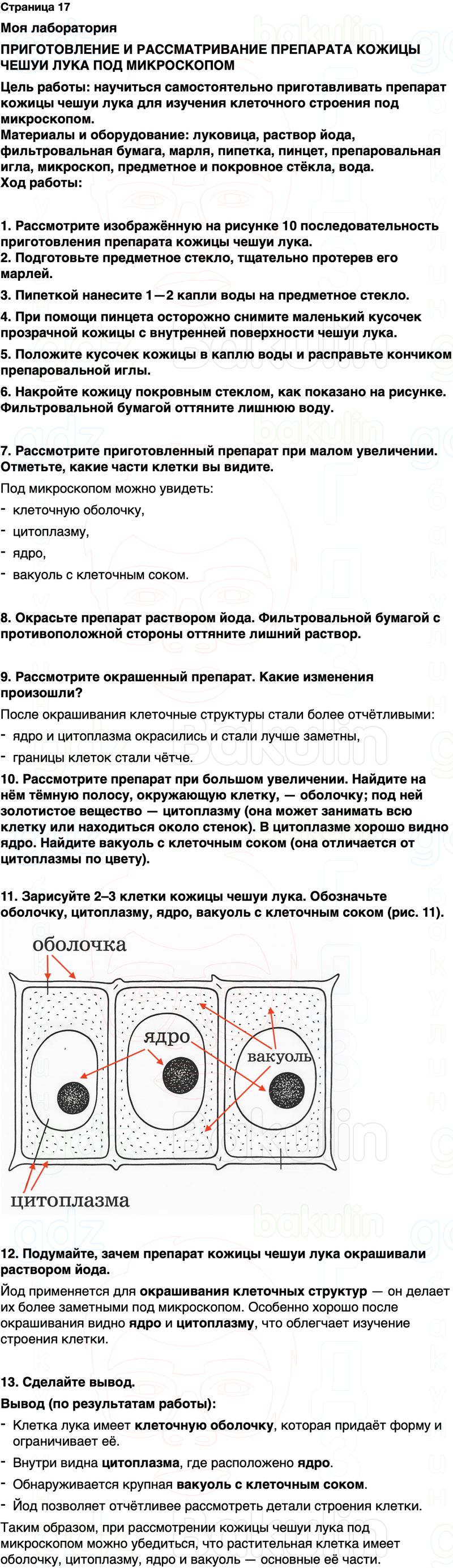 Страница 17

Моя лаборатория

ПРИГОТОВЛЕНИЕ И РАССМАТРИВАНИЕ ПРЕПАРАТА КОЖИЦЫ ЧЕШУИ ЛУКА ПОД МИКРОСКОПОМ

Цель работы: научиться самостоятельно приготавливать препарат кожицы чешуи лука для изучения клеточного строения под микроскопом.
Материалы и оборудование: луковица, раствор йода, фильтровальная бумага, марля, пипетка, пинцет, препаровальная игла, микроскоп, предметное и покровное стёкла, вода.
Ход работы:

1. Рассмотрите изображённую на рисунке 10 последовательность приготовления препарата кожицы чешуи лука.
2. Подготовьте предметное стекло, тщательно протерев его марлей.
3. Пипеткой нанесите 1—2 капли воды на предметное стекло.
4. При помощи пинцета осторожно снимите маленький кусочек прозрачной кожицы с внутренней поверхности чешуи лука.
5. Положите кусочек кожицы в каплю воды и расправьте кончиком препаровальной иглы.
6. Накройте кожицу покровным стеклом, как показано на рисунке. Фильтровальной бумагой оттяните лишнюю воду.

7. Рассмотрите приготовленный препарат при малом увеличении. Отметьте, какие части клетки вы видите.
Под микроскопом можно увидеть:
- клеточную оболочку,
- цитоплазму,
- ядро,
- вакуоль с клеточным соком.

8. Окрасьте препарат раствором йода. Фильтровальной бумагой с противоположной стороны оттяните лишний раствор.

9. Рассмотрите окрашенный препарат. Какие изменения произошли?
После окрашивания клеточные структуры стали более отчётливыми:
- ядро и цитоплазма окрасились и стали лучше заметны,
- границы клеток стали чётче.
10. Рассмотрите препарат при большом увеличении. Найдите на нём тёмную полосу, окружающую клетку, — оболочку; под ней золотистое вещество — цитоплазму (она может занимать всю клетку или находиться около стенок). В цитоплазме хорошо видно ядро. Найдите вакуоль с клеточным соком (она отличается от цитоплазмы по цвету).

11. Зарисуйте 2–3 клетки кожицы чешуи лука. Обозначьте оболочку, цитоплазму, ядро, вакуоль с клеточным соком (рис. 11).

оболочка
ядро
вакуоль
цитоплазма

12. Подумайте, зачем препарат кожицы чешуи лука окрашивали раствором йода.
Йод применяется для окрашивания клеточных структур — он делает их более заметными под микроскопом. Особенно хорошо после окрашивания видно ядро и цитоплазму, что облегчает изучение строения клетки.

13. Сделайте вывод.
Вывод (по результатам работы):
- Клетка лука имеет клеточную оболочку, которая придаёт форму и ограничивает её.
- Внутри видна цитоплазма, где расположено ядро.
- Обнаруживается крупная вакуоль с клеточным соком.
- Йод позволяет отчётливее рассмотреть детали строения клетки.
Таким образом, при рассмотрении кожицы чешуи лука под микроскопом можно убедиться, что растительная клетка имеет оболочку, цитоплазму, ядро и вакуоль — основные её части.